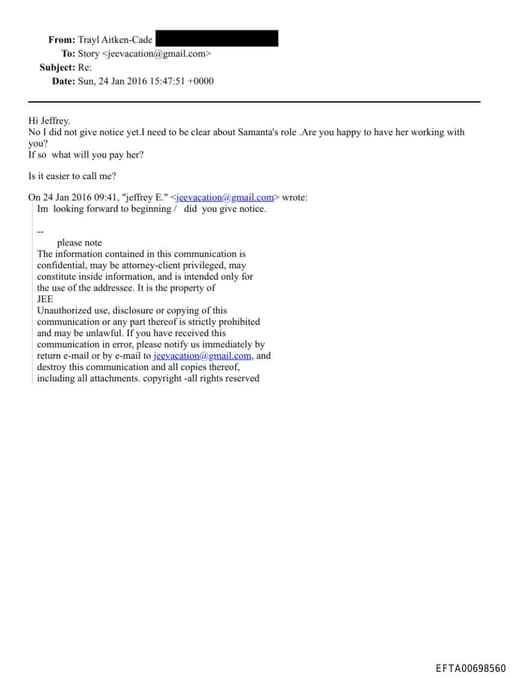 From: Trayl Aitken-Cade
To: Story <jeevacation@gmail.com>
Subject: Re:
Date: Sun, 24 Jan 2016 15:47:51 +0000

Hi Jeffrey.
No I did not give notice yet.I need to be clear about Samanta's role .Are you happy to have her working with you?
If so what will you pay her?

Is it easier to call me?

On 24 Jan 2016 09:41, "jeffrey E." <jeevacation@gmail.com> wrote:
Im looking forward to beginning / did you give notice.

--
please note
The information contained in this communication is confidential, may be attorney-client privileged, may constitute inside information, and is intended only for the use of the addressee. It is the property of JEE
Unauthorized use, disclosure or copying of this communication or any part thereof is strictly prohibited and may be unlawful. If you have received this communication in error, please notify us immediately by return e-mail or by e-mail to jeevacation@gmail.com, and destroy this communication and all copies thereof, including all attachments. copyright -all rights reserved

EFTA00698560